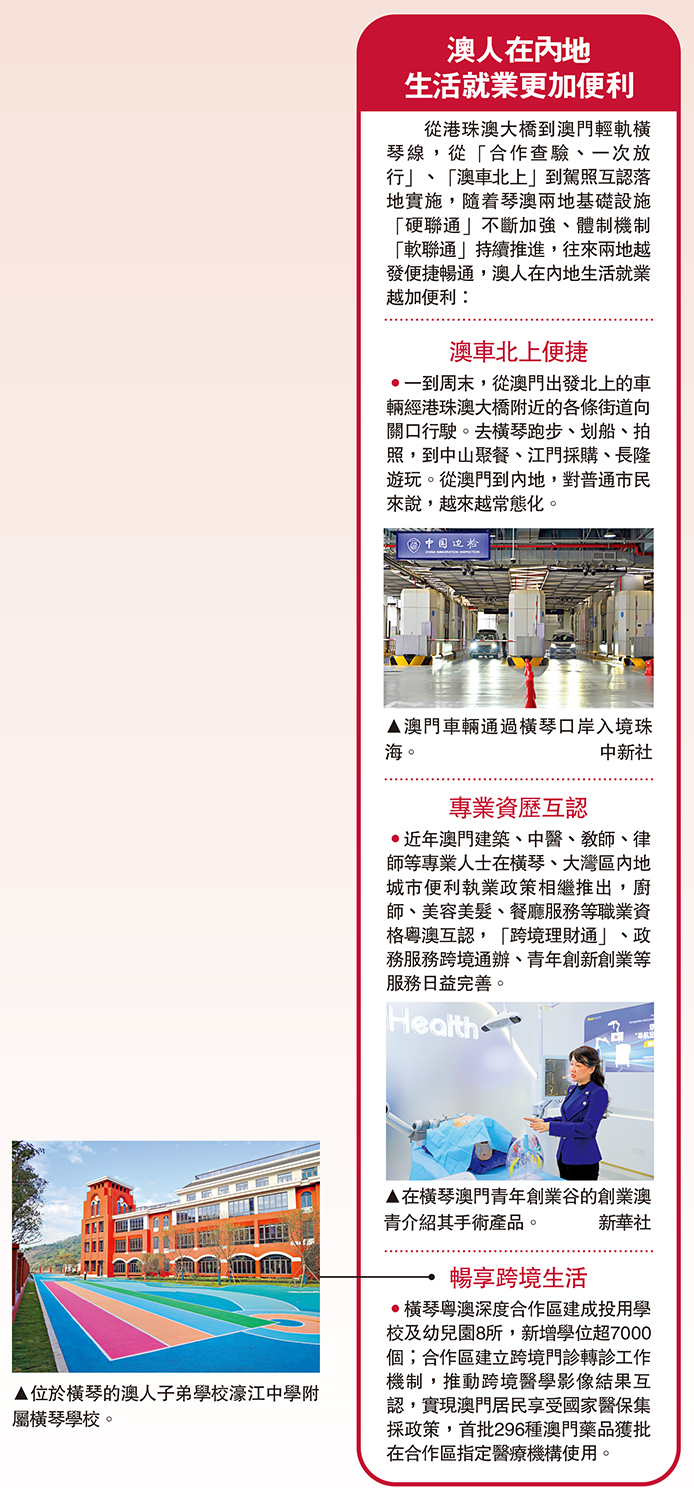 澳人在內地
生活就業更加便利

從港珠澳大橋到澳門輕軌橫琴線，從「合作查驗、一次放行」、「澳車北上」到駕照互認落地實施，隨着琴澳兩地基礎設施「硬聯通」不斷加強、體制機制「軟聯通」持續推進，往來兩地越發便捷暢通，澳人在內地生活就業越加便利：

澳車北上便捷

●一到周末，從澳門出發北上的車輛經港珠澳大橋附近的各條街道向關口行駛。去橫琴跑步、划船、拍照，到中山聚餐、江門採購、長隆遊玩。從澳門到內地，對普通市民來說，越來越常態化。

中国边检
CHINA IMMIGRATION INSPECTION

▲澳門車輛通過橫琴口岸入境珠海。 中新社

專業資歷互認

●近年澳門建築、中醫、教師、律師等專業人士在橫琴、大灣區內地城市便利執業政策相繼推出，廚師、美容美髮、餐廳服務等職業資格粵澳互認，「跨境理財通」、政務服務跨境通辦、青年創新創業等服務日益完善。

Health

▲在橫琴澳門青年創業谷的創業澳青介紹其手術產品。 新華社

暢享跨境生活

●橫琴粵澳深度合作區建成投用學校及幼兒園8所，新增學位超7000個；合作區建立跨境門診轉診工作機制，推動跨境醫學影像結果互認，實現澳門居民享受國家醫保集採政策，首批296種澳門藥品獲批在合作區指定醫療機構使用。

▲位於橫琴的澳人子弟學校濠江中學附屬橫琴學校。